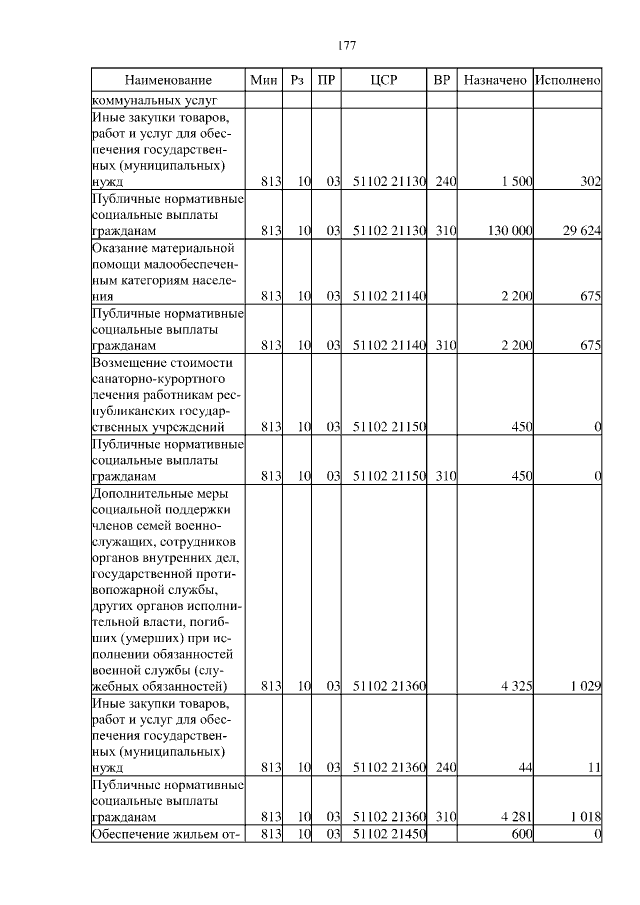 177

| Наименование | Мин | Рз | ПР | ЦСР | ВР | Назначено | Исполнено |
|---|---|---|---|---|---|---|---|
| коммунальных услуг | | | | | | | |
| Иные закупки товаров, работ и услуг для обеспечения государственных (муниципальных) нужд | 813 | 10 | 03 | 51102 21130 | 240 | 1 500 | 302 |
| Публичные нормативные социальные выплаты гражданам | 813 | 10 | 03 | 51102 21130 | 310 | 130 000 | 29 624 |
| Оказание материальной помощи малообеспеченным категориям населения | 813 | 10 | 03 | 51102 21140 | | 2 200 | 675 |
| Публичные нормативные социальные выплаты гражданам | 813 | 10 | 03 | 51102 21140 | 310 | 2 200 | 675 |
| Возмещение стоимости санаторно-курортного лечения работникам республиканских государственных учреждений | 813 | 10 | 03 | 51102 21150 | | 450 | 0 |
| Публичные нормативные социальные выплаты гражданам | 813 | 10 | 03 | 51102 21150 | 310 | 450 | 0 |
| Дополнительные меры социальной поддержки членов семей военнослужащих, сотрудников органов внутренних дел, государственной противопожарной службы, других органов исполнительной власти, погибших (умерших) при исполнении обязанностей военной службы (служебных обязанностей) | 813 | 10 | 03 | 51102 21360 | | 4 325 | 1 029 |
| Иные закупки товаров, работ и услуг для обеспечения государственных (муниципальных) нужд | 813 | 10 | 03 | 51102 21360 | 240 | 44 | 11 |
| Публичные нормативные социальные выплаты гражданам | 813 | 10 | 03 | 51102 21360 | 310 | 4 281 | 1 018 |
| Обеспечение жильем от- | 813 | 10 | 03 | 51102 21450 | | 600 | 0 |